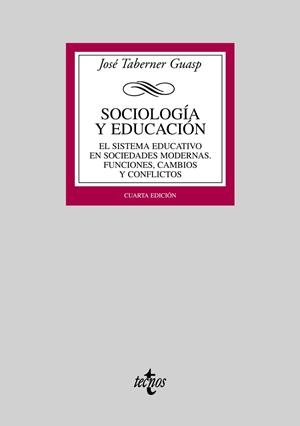 José Taberner Guasp

SOCIOLOGÍA Y EDUCACIÓN

EL SISTEMA EDUCATIVO EN SOCIEDADES MODERNAS. FUNCIONES, CAMBIOS Y CONFLICTOS

CUARTA EDICIÓN

tecnos